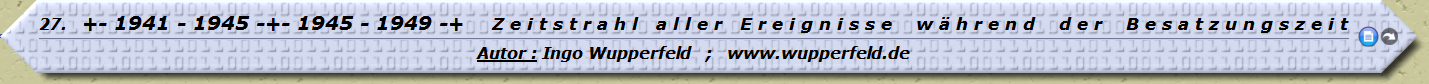 27. +- 1941 - 1945 -+- 1945 - 1949 -+ Zeitstrahl aller Ereignisse während der Besatzungszeit

Autor : Ingo Wupperfeld ; www.wupperfeld.de